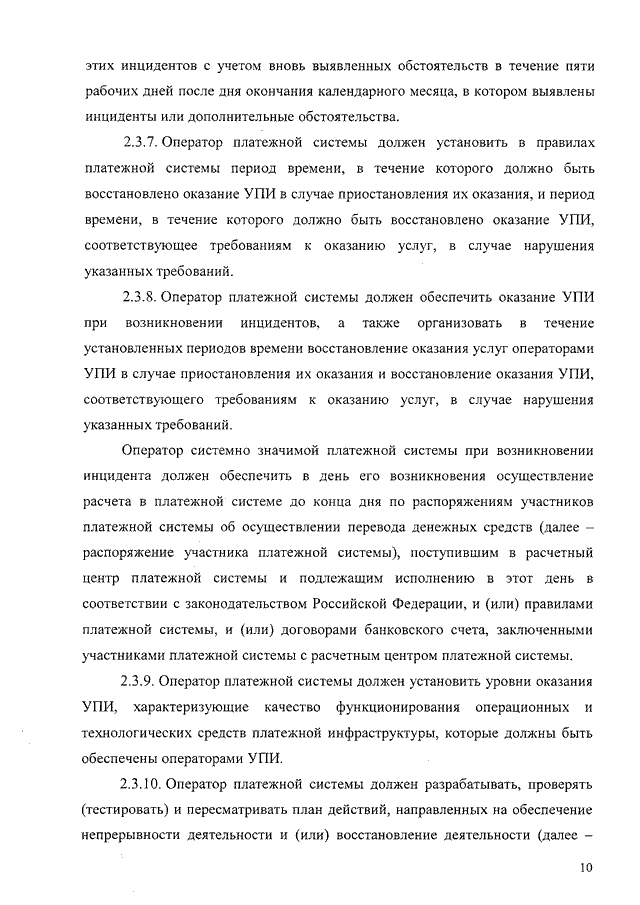 этих инцидентов с учетом вновь выявленных обстоятельств в течение пяти рабочих дней после дня окончания календарного месяца, в котором выявлены инциденты или дополнительные обстоятельства.

2.3.7. Оператор платежной системы должен установить в правилах платежной системы период времени, в течение которого должно быть восстановлено оказание УПИ в случае приостановления их оказания, и период времени, в течение которого должно быть восстановлено оказание УПИ, соответствующее требованиям к оказанию услуг, в случае нарушения указанных требований.

2.3.8. Оператор платежной системы должен обеспечить оказание УПИ при возникновении инцидентов, а также организовать в течение установленных периодов времени восстановление оказания услуг операторами УПИ в случае приостановления их оказания и восстановление оказания УПИ, соответствующего требованиям к оказанию услуг, в случае нарушения указанных требований.

Оператор системно значимой платежной системы при возникновении инцидента должен обеспечить в день его возникновения осуществление расчета в платежной системе до конца дня по распоряжениям участников платежной системы об осуществлении перевода денежных средств (далее – распоряжение участника платежной системы), поступившим в расчетный центр платежной системы и подлежащим исполнению в этот день в соответствии с законодательством Российской Федерации, и (или) правилами платежной системы, и (или) договорами банковского счета, заключенными участниками платежной системы с расчетным центром платежной системы.

2.3.9. Оператор платежной системы должен установить уровни оказания УПИ, характеризующие качество функционирования операционных и технологических средств платежной инфраструктуры, которые должны быть обеспечены операторами УПИ.

2.3.10. Оператор платежной системы должен разрабатывать, проверять (тестировать) и пересматривать план действий, направленных на обеспечение непрерывности деятельности и (или) восстановление деятельности (далее –

10